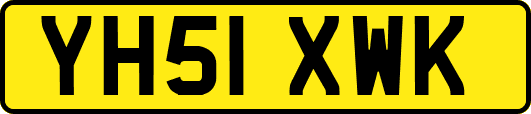 YH51 XWK